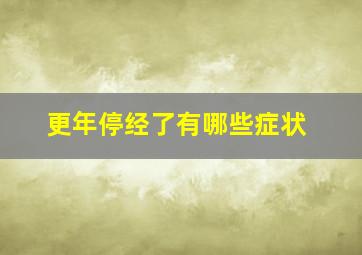 更年停经了有哪些症状